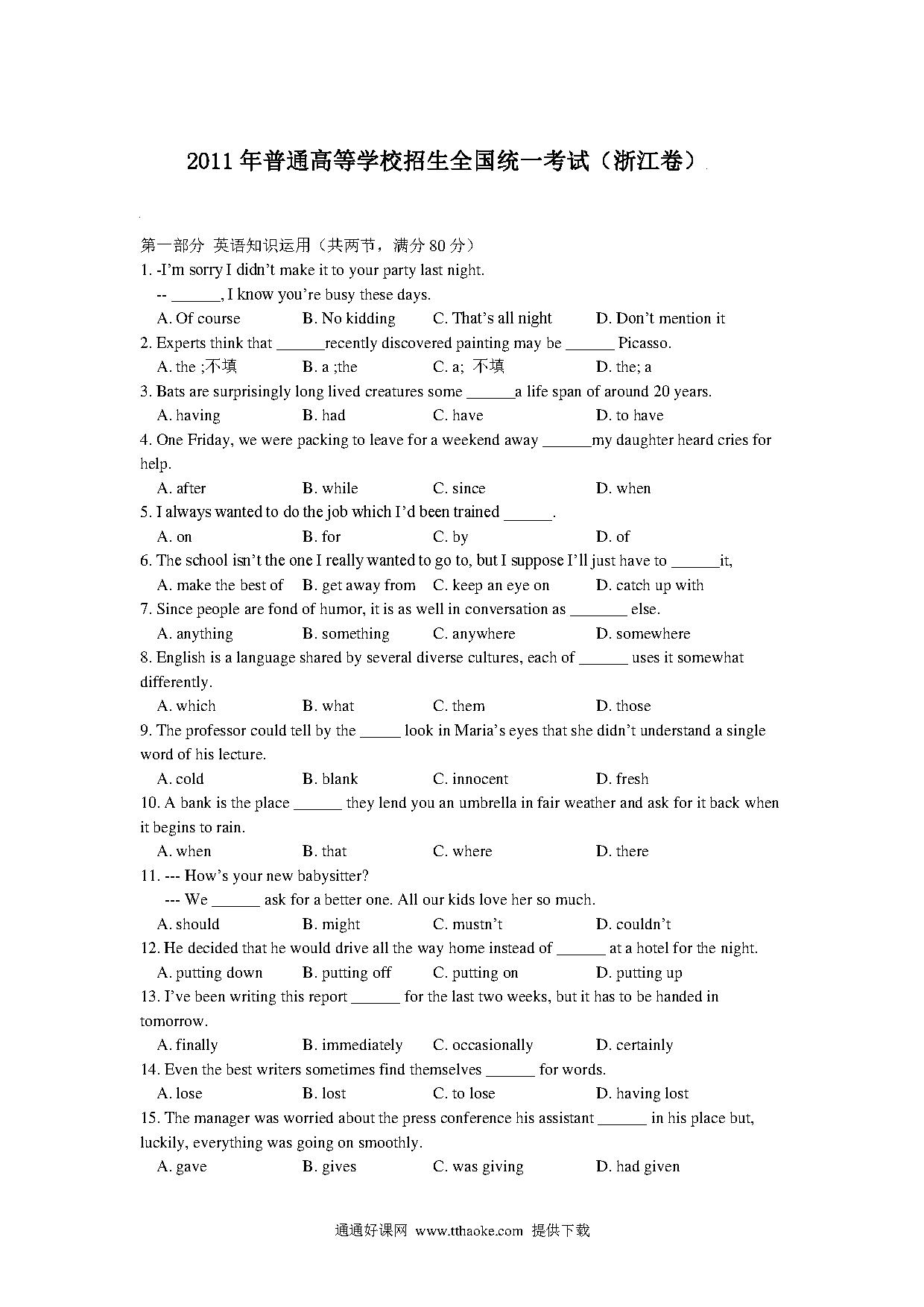 2011年普通高等学校招生全国统一考试（浙江卷）

第一部分 英语知识运用（共两节，满分80分）

1. -I'm sorry I didn't make it to your party last night.

-- ______, I know you're busy these days.

A. Of course B. No kidding C. That's all night D. Don't mention it

2. Experts think that ______recently discovered painting may be ______ Picasso.

A. the ;不填 B. a ;the C. a; 不填 D. the; a

3. Bats are surprisingly long lived creatures some ______a life span of around 20 years.

A. having B. had C. have D. to have

4. One Friday, we were packing to leave for a weekend away ______my daughter heard cries for help.

A. after B. while C. since D. when

5. I always wanted to do the job which I'd been trained ______.

A. on B. for C. by D. of

6. The school isn't the one I really wanted to go to, but I suppose I'll just have to ______it,

A. make the best of B. get away from C. keep an eye on D. catch up with

7. Since people are fond of humor, it is as well in conversation as _______ else.

A. anything B. something C. anywhere D. somewhere

8. English is a language shared by several diverse cultures, each of ______ uses it somewhat differently.

A. which B. what C. them D. those

9. The professor could tell by the _____ look in Maria's eyes that she didn't understand a single word of his lecture.

A. cold B. blank C. innocent D. fresh

10. A bank is the place ______ they lend you an umbrella in fair weather and ask for it back when it begins to rain.

A. when B. that C. where D. there

11. --- How's your new babysitter?

--- We ______ ask for a better one. All our kids love her so much.

A. should B. might C. mustn't D. couldn't

12. He decided that he would drive all the way home instead of ______ at a hotel for the night.

A. putting down B. putting off C. putting on D. putting up

13. I've been writing this report ______ for the last two weeks, but it has to be handed in tomorrow.

A. finally B. immediately C. occasionally D. certainly

14. Even the best writers sometimes find themselves ______ for words.

A. lose B. lost C. to lose D. having lost

15. The manager was worried about the press conference his assistant ______ in his place but, luckily, everything was going on smoothly.

A. gave B. gives C. was giving D. had given

通通好课网 www.tthaoke.com 提供下载